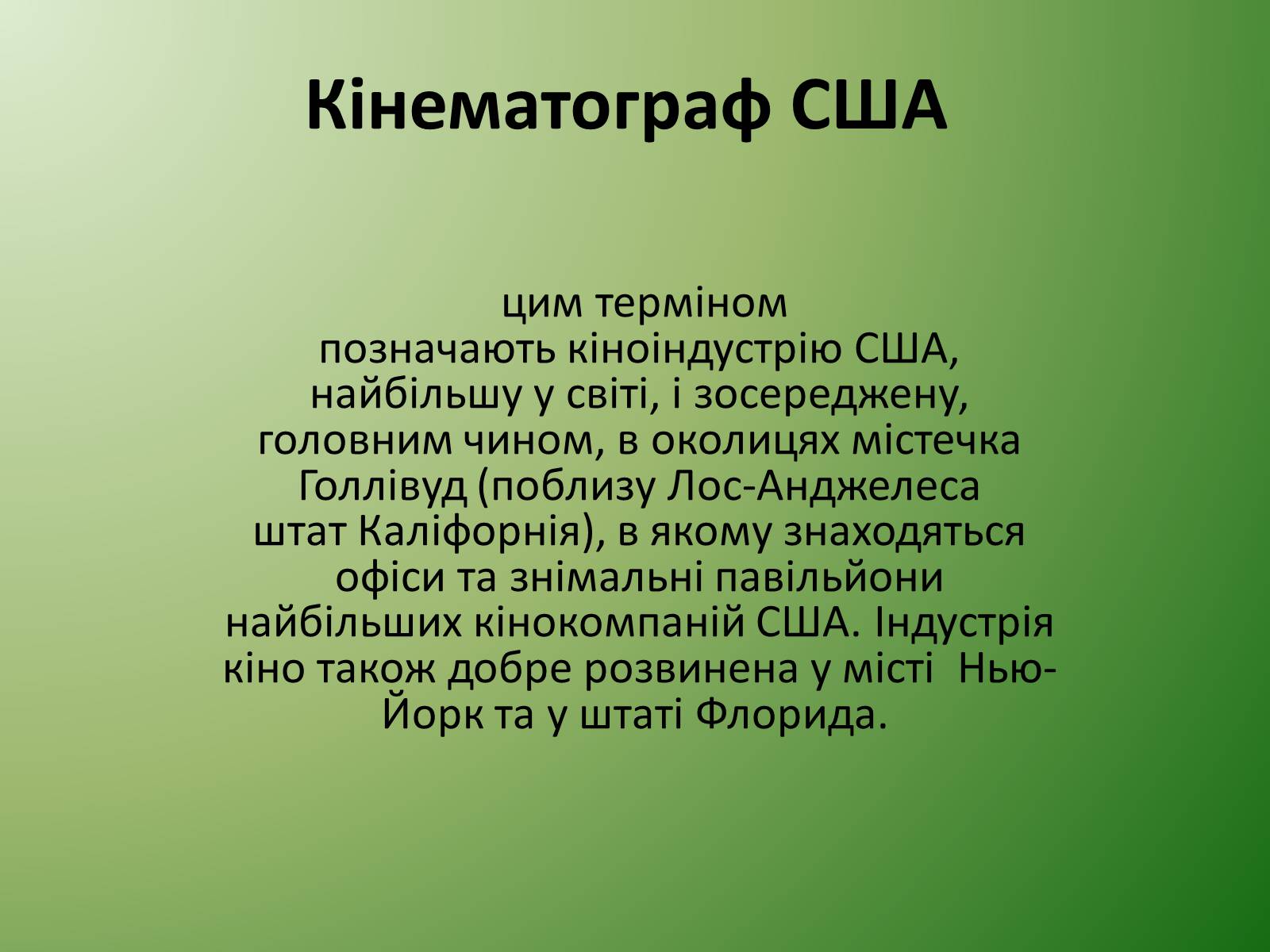 Кінематограф США

цим терміном позначають кіноіндустрію США, найбільшу у світі, і зосереджену, головним чином, в околицях містечка Голлівуд (поблизу Лос-Анджелеса штат Каліфорнія), в якому знаходяться офіси та знімальні павільйони найбільших кінокомпаній США. Індустрія кіно також добре розвинена у місті Нью-Йорк та у штаті Флорида.